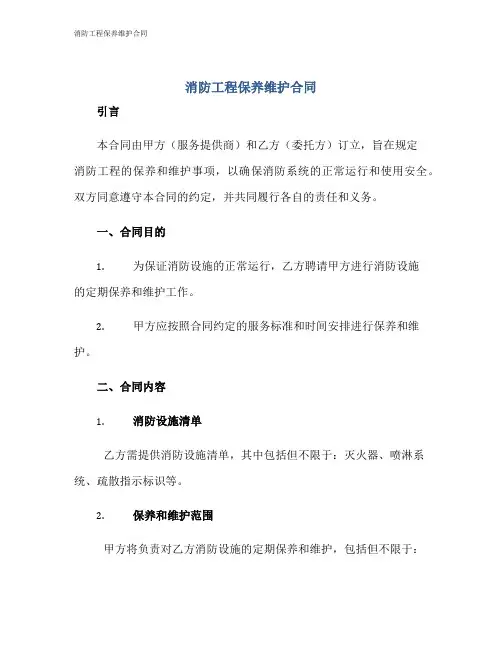 消防工程保养维护合同

消防工程保养维护合同

引言

本合同由甲方（服务提供商）和乙方（委托方）订立，旨在规定消防工程的保养和维护事项，以确保消防系统的正常运行和使用安全。双方同意遵守本合同的约定，并共同履行各自的责任和义务。

一、合同目的

1. 为保证消防设施的正常运行，乙方聘请甲方进行消防设施的定期保养和维护工作。

2. 甲方应按照合同约定的服务标准和时间安排进行保养和维护。

二、合同内容

1. 消防设施清单

乙方需提供消防设施清单，其中包括但不限于：灭火器、喷淋系统、疏散指示标识等。

2. 保养和维护范围

甲方将负责对乙方消防设施的定期保养和维护，包括但不限于：